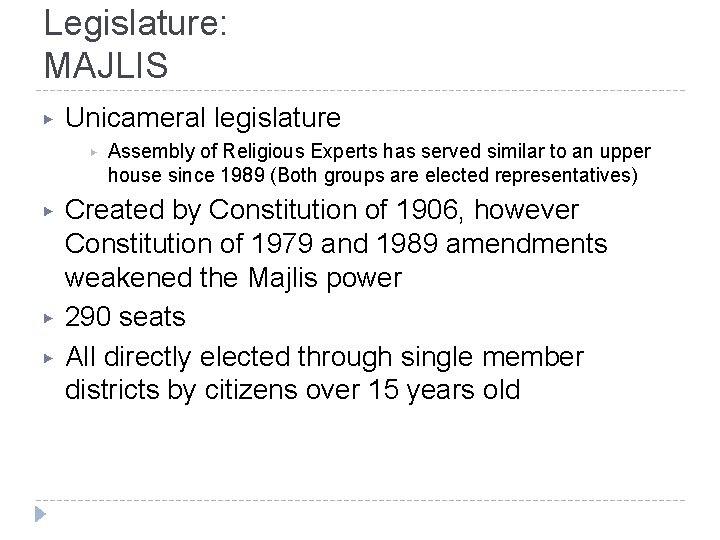 Legislature:
MAJLIS

▸ Unicameral legislature

▸ Assembly of Religious Experts has served similar to an upper house since 1989 (Both groups are elected representatives)

▸ Created by Constitution of 1906, however Constitution of 1979 and 1989 amendments weakened the Majlis power

▸ 290 seats

▸ All directly elected through single member districts by citizens over 15 years old